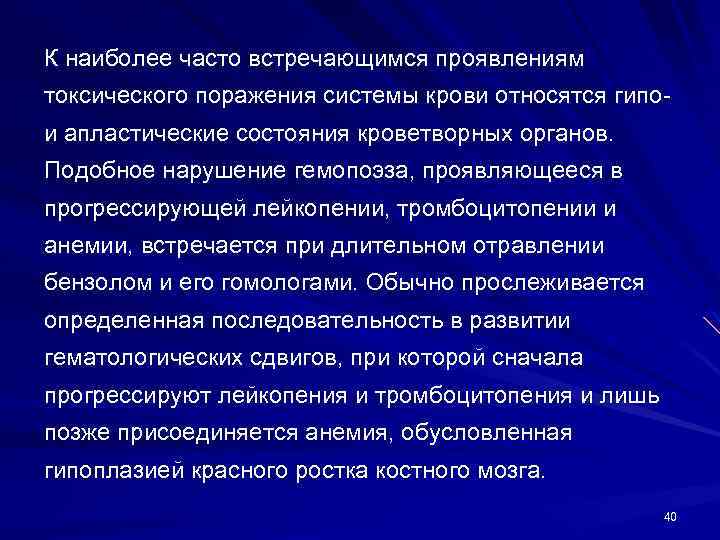 К наиболее часто встречающимся проявлениям токсического поражения системы крови относятся гипо- и апластические состояния кроветворных органов. Подобное нарушение гемопоэза, проявляющееся в прогрессирующей лейкопении, тромбоцитопении и анемии, встречается при длительном отравлении бензолом и его гомологами. Обычно прослеживается определенная последовательность в развитии гематологических сдвигов, при которой сначала прогрессируют лейкопения и тромбоцитопения и лишь позже присоединяется анемия, обусловленная гипоплазией красного ростка костного мозга.

40